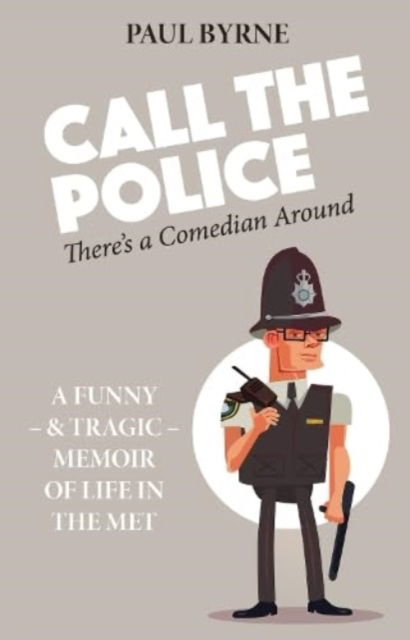 PAUL BYRNE

CALL THE POLICE

There's a Comedian Around

A FUNNY
– & TRAGIC –
MEMOIR
OF LIFE IN
THE MET